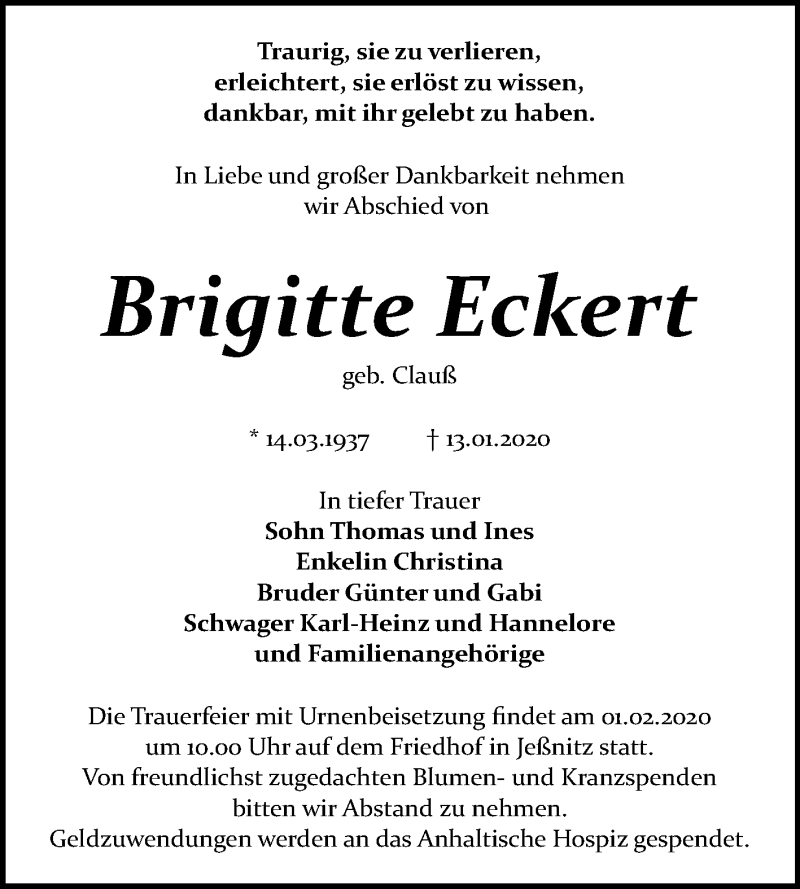 Traurig, sie zu verlieren,
erleichtert, sie erlöst zu wissen,
dankbar, mit ihr gelebt zu haben.

In Liebe und großer Dankbarkeit nehmen
wir Abschied von

Brigitte Eckert

geb. Clauß

* 14.03.1937 † 13.01.2020

In tiefer Trauer
Sohn Thomas und Ines
Enkelin Christina
Bruder Günter und Gabi
Schwager Karl-Heinz und Hannelore
und Familienangehörige

Die Trauerfeier mit Urnenbeisetzung findet am 01.02.2020
um 10.00 Uhr auf dem Friedhof in Jeßnitz statt.
Von freundlichst zugedachten Blumen- und Kranzspenden
bitten wir Abstand zu nehmen.
Geldzuwendungen werden an das Anhaltische Hospiz gespendet.